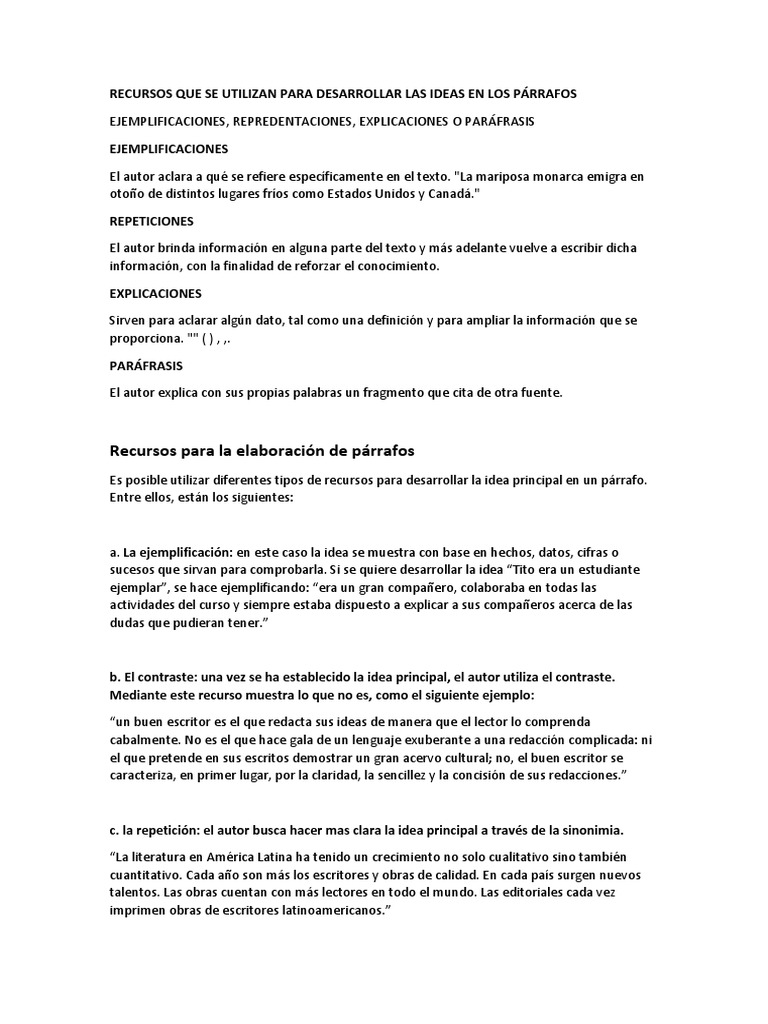 RECURSOS QUE SE UTILIZAN PARA DESARROLLAR LAS IDEAS EN LOS PÁRRAFOS

EJEMPLIFICACIONES, REPREDENTACIONES, EXPLICACIONES O PARÁFRASIS

EJEMPLIFICACIONES

El autor aclara a qué se refiere específicamente en el texto. "La mariposa monarca emigra en otoño de distintos lugares fríos como Estados Unidos y Canadá."

REPETICIONES

El autor brinda información en alguna parte del texto y más adelante vuelve a escribir dicha información, con la finalidad de reforzar el conocimiento.

EXPLICACIONES

Sirven para aclarar algún dato, tal como una definición y para ampliar la información que se proporciona. "" ( ) , ,.

PARÁFRASIS

El autor explica con sus propias palabras un fragmento que cita de otra fuente.

Recursos para la elaboración de párrafos

Es posible utilizar diferentes tipos de recursos para desarrollar la idea principal en un párrafo. Entre ellos, están los siguientes:

a. La ejemplificación: en este caso la idea se muestra con base en hechos, datos, cifras o sucesos que sirvan para comprobarla. Si se quiere desarrollar la idea “Tito era un estudiante ejemplar”, se hace ejemplificando: “era un gran compañero, colaboraba en todas las actividades del curso y siempre estaba dispuesto a explicar a sus compañeros acerca de las dudas que pudieran tener.”

b. El contraste: una vez se ha establecido la idea principal, el autor utiliza el contraste. Mediante este recurso muestra lo que no es, como el siguiente ejemplo:

“un buen escritor es el que redacta sus ideas de manera que el lector lo comprenda cabalmente. No es el que hace gala de un lenguaje exuberante a una redacción complicada: ni el que pretende en sus escritos demostrar un gran acervo cultural; no, el buen escritor se caracteriza, en primer lugar, por la claridad, la sencillez y la concisión de sus redacciones.”

c. la repetición: el autor busca hacer mas clara la idea principal a través de la sinonimia.

“La literatura en América Latina ha tenido un crecimiento no solo cualitativo sino también cuantitativo. Cada año son más los escritores y obras de calidad. En cada país surgen nuevos talentos. Las obras cuentan con más lectores en todo el mundo. Las editoriales cada vez imprimen obras de escritores latinoamericanos.”